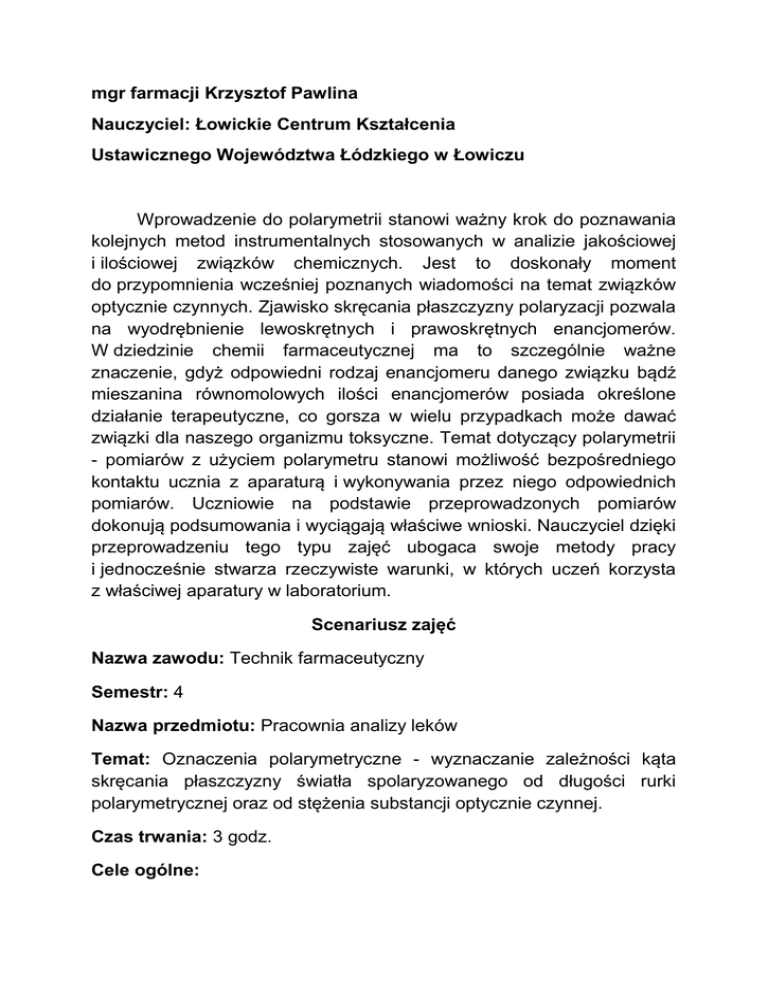 mgr farmacji Krzysztof Pawlina

Nauczyciel: Łowickie Centrum Kształcenia

Ustawicznego Województwa Łódzkiego w Łowiczu

Wprowadzenie do polarymetrii stanowi ważny krok do poznawania kolejnych metod instrumentalnych stosowanych w analizie jakościowej i ilościowej związków chemicznych. Jest to doskonały moment do przypomnienia wcześniej poznanych wiadomości na temat związków optycznie czynnych. Zjawisko skręcania płaszczyzny polaryzacji pozwala na wyodrębnienie lewoskrętnych i prawoskrętnych enancjomerów. W dziedzinie chemii farmaceutycznej ma to szczególnie ważne znaczenie, gdyż odpowiedni rodzaj enancjomeru danego związku bądź mieszanina równomolowych ilości enancjomerów posiada określone działanie terapeutyczne, co gorsza w wielu przypadkach może dawać związki dla naszego organizmu toksyczne. Temat dotyczący polarymetrii - pomiarów z użyciem polarymetru stanowi możliwość bezpośredniego kontaktu ucznia z aparaturą i wykonywania przez niego odpowiednich pomiarów. Uczniowie na podstawie przeprowadzonych pomiarów dokonują podsumowania i wyciągają właściwe wnioski. Nauczyciel dzięki przeprowadzeniu tego typu zajęć ubogaca swoje metody pracy i jednocześnie stwarza rzeczywiste warunki, w których uczeń korzysta z właściwej aparatury w laboratorium.

Scenariusz zajęć

Nazwa zawodu: Technik farmaceutyczny

Semestr: 4

Nazwa przedmiotu: Pracownia analizy leków

Temat: Oznaczenia polarymetryczne - wyznaczanie zależności kąta skręcania płaszczyzny światła spolaryzowanego od długości rurki polarymetrycznej oraz od stężenia substancji optycznie czynnej.

Czas trwania: 3 godz.

Cele ogólne: